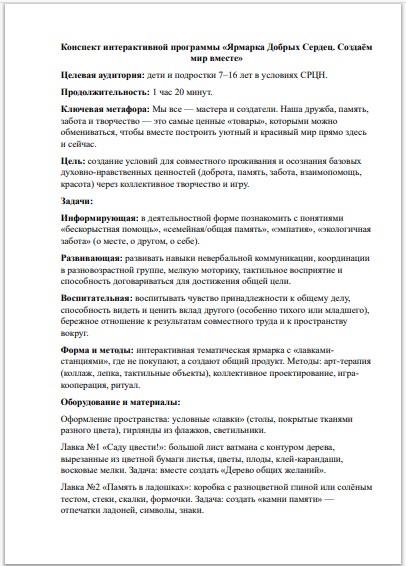 Конспект интерактивной программы «Ярмарка Добрых Сердец. Создаём мир вместе»

Целевая аудитория: дети и подростки 7–16 лет в условиях СРЦН.

Продолжительность: 1 час 20 минут.

Ключевая метафора: Мы все — мастера и создатели. Наша дружба, память, забота и творчество — это самые ценные «товары», которыми можно обмениваться, чтобы вместе построить уютный и красивый мир прямо здесь и сейчас.

Цель: создание условий для совместного проживания и осознания базовых духовно-нравственных ценностей (доброта, память, забота, взаимопомощь, красота) через коллективное творчество и игру.

Задачи:

Информирующая: в деятельностной форме познакомить с понятиями «бескорыстная помощь», «семейная/общая память», «эмпатия», «экологичная забота» (о месте, о другом, о себе).

Развивающая: развивать навыки невербальной коммуникации, координации в разновозрастной группе, мелкую моторику, тактильное восприятие и способность договариваться для достижения общей цели.

Воспитательная: воспитывать чувство принадлежности к общему делу, способность видеть и ценить вклад другого (особенно тихого или младшего), бережное отношение к результатам совместного труда и к пространству вокруг.

Форма и методы: интерактивная тематическая ярмарка с «лавками-станциями», где не покупают, а создают общий продукт. Методы: арт-терапия (коллаж, лепка, тактильные объекты), коллективное проектирование, игра-кооперация, ритуал.

Оборудование и материалы:

Оформление пространства: условные «лавки» (столы, покрытые тканями разного цвета), гирлянды из флажков, светильники.

Лавка №1 «Саду цвести!»: большой лист ватмана с контуром дерева, вырезанные из цветной бумаги листья, цветы, плоды, клей-карандаши, восковые мелки. Задача: вместе создать «Дерево общих желаний».

Лавка №2 «Память в ладошках»: коробка с разноцветной глиной или солёным тестом, стеки, скалки, формочки. Задача: создать «камни памяти» — отпечатки ладоней, символы, знаки.